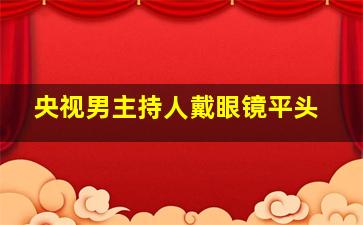 央视男主持人戴眼镜平头